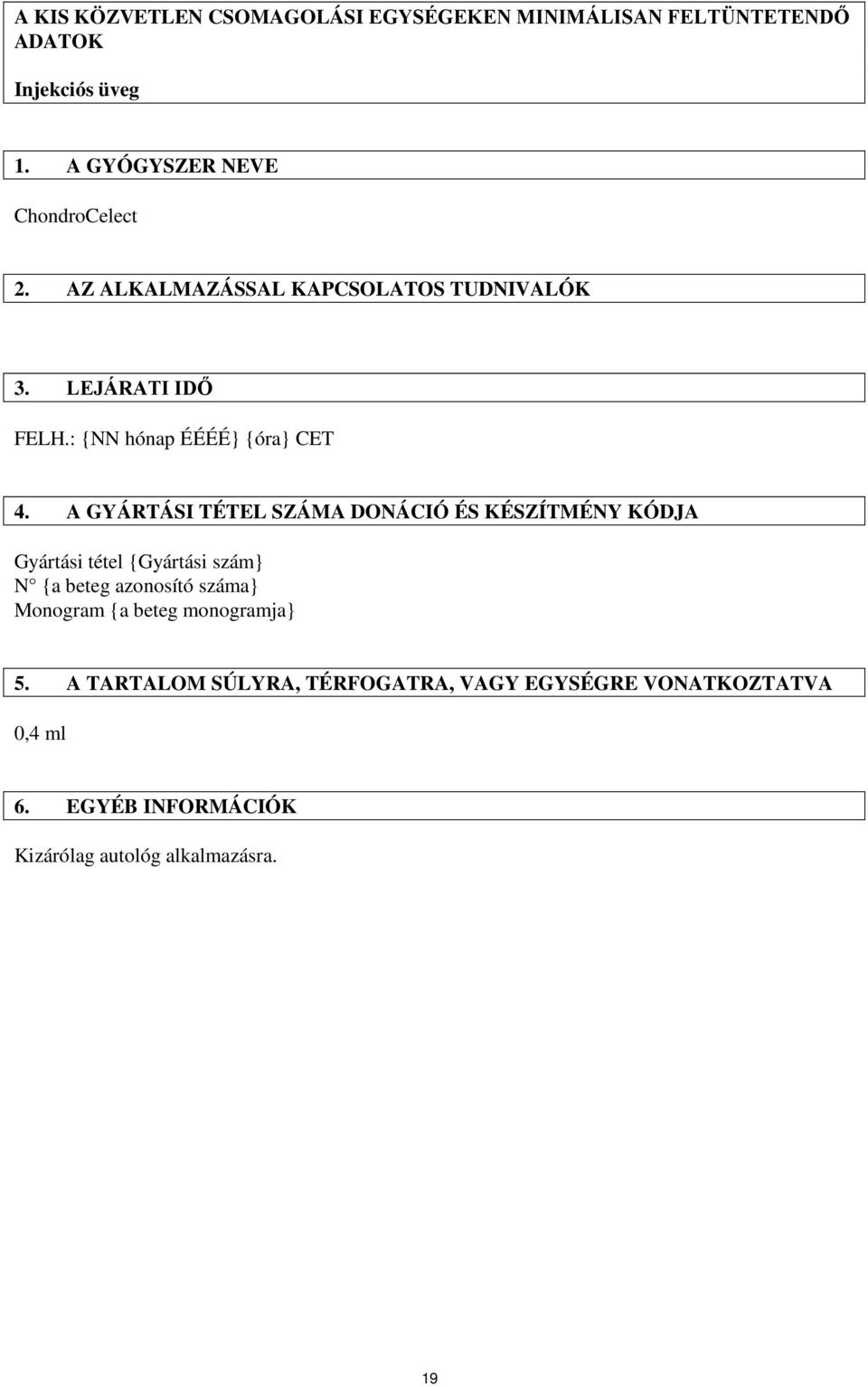 A KIS KÖZVETLEN CSOMAGOLÁSI EGYSÉGEKEN MINIMÁLISAN FELTÜNTETENDŐ ADATOK

Injekciós üveg

1. A GYÓGYSZER NEVE

ChondroCelect

2. AZ ALKALMAZÁSSAL KAPCSOLATOS TUDNIVALÓK

3. LEJÁRATI IDŐ

FELH.: {NN hónap ÉÉÉÉ} {óra} CET

4. A GYÁRTÁSI TÉTEL SZÁMA DONÁCIÓ ÉS KÉSZÍTMÉNY KÓDJA

Gyártási tétel {Gyártási szám}
N° {a beteg azonosító száma}
Monogram {a beteg monogramja}

5. A TARTALOM SÚLYRA, TÉRFOGATRA, VAGY EGYSÉGRE VONATKOZTATVA

0,4 ml

6. EGYÉB INFORMÁCIÓK

Kizárólag autológ alkalmazásra.

19